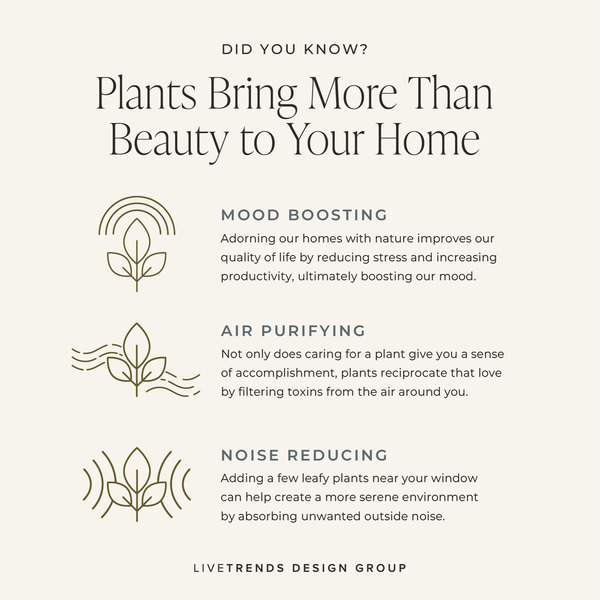 DID YOU KNOW?

Plants Bring More Than Beauty to Your Home

MOOD BOOSTING

Adorning our homes with nature improves our quality of life by reducing stress and increasing productivity, ultimately boosting our mood.

AIR PURIFYING

Not only does caring for a plant give you a sense of accomplishment, plants reciprocate that love by filtering toxins from the air around you.

NOISE REDUCING

Adding a few leafy plants near your window can help create a more serene environment by absorbing unwanted outside noise.

LIVETRENDS DESIGN GROUP